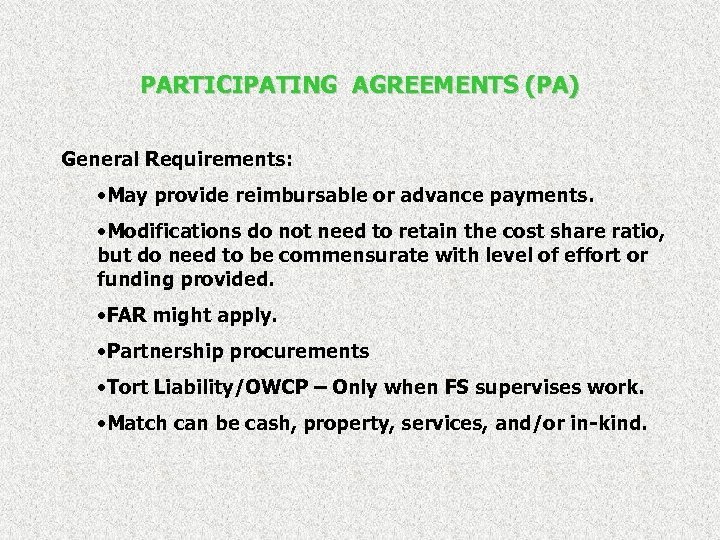 PARTICIPATING AGREEMENTS (PA)

General Requirements:

• May provide reimbursable or advance payments.

• Modifications do not need to retain the cost share ratio, but do need to be commensurate with level of effort or funding provided.

• FAR might apply.

• Partnership procurements

• Tort Liability/OWCP – Only when FS supervises work.

• Match can be cash, property, services, and/or in-kind.